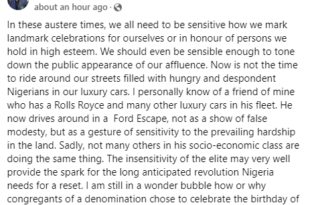 about an hour ago ·

In these austere times, we all need to be sensitive how we mark landmark celebrations for ourselves or in honour of persons we hold in high esteem. We should even be sensible enough to tone down the public appearance of our affluence. Now is not the time to ride around our streets filled with hungry and despondent Nigerians in our luxury cars. I personally know of a friend of mine who has a Rolls Royce and many other luxury cars in his fleet. He now drives around in a Ford Escape, not as a show of false modesty, but as a gesture of sensitivity to the prevailing hardship in the land. Sadly, not many others in his socio-economic class are doing the same thing. The insensitivity of the elite may very well provide the spark for the long anticipated revolution Nigeria needs for a reset. I am still in a wonder bubble how or why congregants of a denomination chose to celebrate the birthday of